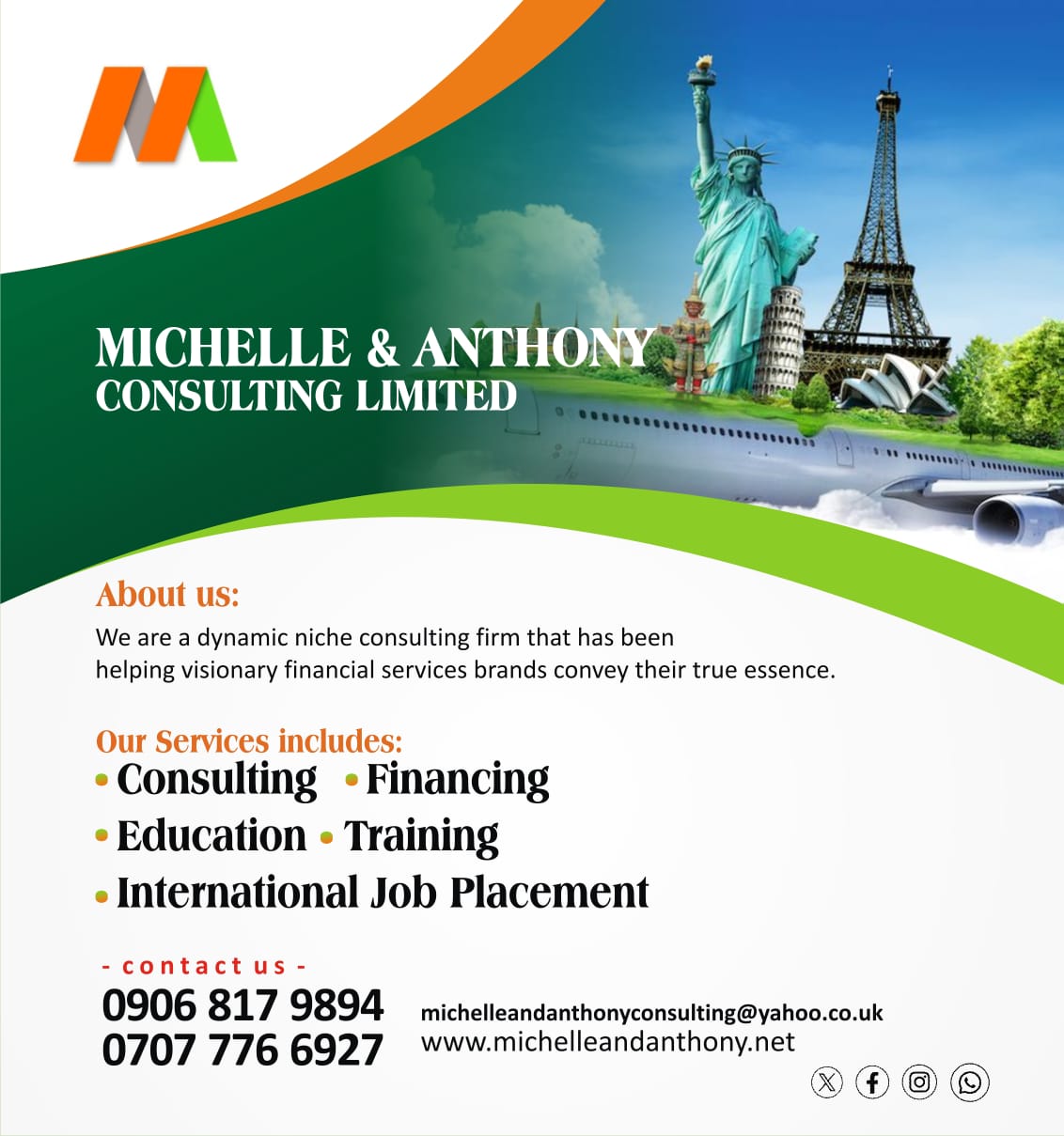 MICHELLE & ANTHONY
CONSULTING LIMITED

About us:

We are a dynamic niche consulting firm that has been helping visionary financial services brands convey their true essence.

Our Services includes:
• Consulting • Financing
• Education • Training
• International Job Placement

- contact us -

0906 817 9894
0707 776 6927

michelleandanthonyconsulting@yahoo.co.uk
www.michelleandanthony.net